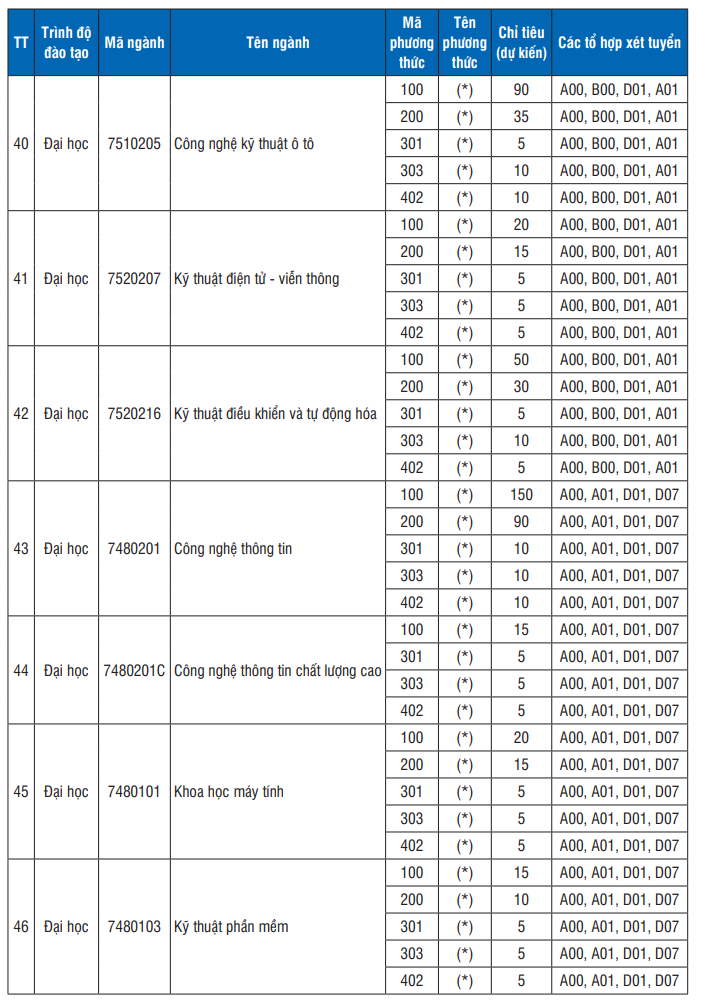 | TT | Trình độ đào tạo | Mã ngành | Tên ngành | Mã phương thức | Tên phương thức | Chỉ tiêu (dự kiến) | Các tổ hợp xét tuyển |
|---|---|---|---|---|---|---|---|
| 40 | Đại học | 7510205 | Công nghệ kỹ thuật ô tô | 100 | (*) | 90 | A00, B00, D01, A01 |
| | | | | 200 | (*) | 35 | A00, B00, D01, A01 |
| | | | | 301 | (*) | 5 | A00, B00, D01, A01 |
| | | | | 303 | (*) | 10 | A00, B00, D01, A01 |
| | | | | 402 | (*) | 10 | A00, B00, D01, A01 |
| 41 | Đại học | 7520207 | Kỹ thuật điện tử - viễn thông | 100 | (*) | 20 | A00, B00, D01, A01 |
| | | | | 200 | (*) | 15 | A00, B00, D01, A01 |
| | | | | 301 | (*) | 5 | A00, B00, D01, A01 |
| | | | | 303 | (*) | 5 | A00, B00, D01, A01 |
| | | | | 402 | (*) | 5 | A00, B00, D01, A01 |
| 42 | Đại học | 7520216 | Kỹ thuật điều khiển và tự động hóa | 100 | (*) | 50 | A00, B00, D01, A01 |
| | | | | 200 | (*) | 30 | A00, B00, D01, A01 |
| | | | | 301 | (*) | 5 | A00, B00, D01, A01 |
| | | | | 303 | (*) | 10 | A00, B00, D01, A01 |
| | | | | 402 | (*) | 5 | A00, B00, D01, A01 |
| 43 | Đại học | 7480201 | Công nghệ thông tin | 100 | (*) | 150 | A00, A01, D01, D07 |
| | | | | 200 | (*) | 90 | A00, A01, D01, D07 |
| | | | | 301 | (*) | 10 | A00, A01, D01, D07 |
| | | | | 303 | (*) | 10 | A00, A01, D01, D07 |
| | | | | 402 | (*) | 10 | A00, A01, D01, D07 |
| 44 | Đại học | 7480201C | Công nghệ thông tin chất lượng cao | 100 | (*) | 15 | A00, A01, D01, D07 |
| | | | | 301 | (*) | 5 | A00, A01, D01, D07 |
| | | | | 303 | (*) | 5 | A00, A01, D01, D07 |
| | | | | 402 | (*) | 5 | A00, A01, D01, D07 |
| 45 | Đại học | 7480101 | Khoa học máy tính | 100 | (*) | 20 | A00, A01, D01, D07 |
| | | | | 200 | (*) | 15 | A00, A01, D01, D07 |
| | | | | 301 | (*) | 5 | A00, A01, D01, D07 |
| | | | | 303 | (*) | 5 | A00, A01, D01, D07 |
| | | | | 402 | (*) | 5 | A00, A01, D01, D07 |
| 46 | Đại học | 7480103 | Kỹ thuật phần mềm | 100 | (*) | 15 | A00, A01, D01, D07 |
| | | | | 200 | (*) | 10 | A00, A01, D01, D07 |
| | | | | 301 | (*) | 5 | A00, A01, D01, D07 |
| | | | | 303 | (*) | 5 | A00, A01, D01, D07 |
| | | | | 402 | (*) | 5 | A00, A01, D01, D07 |